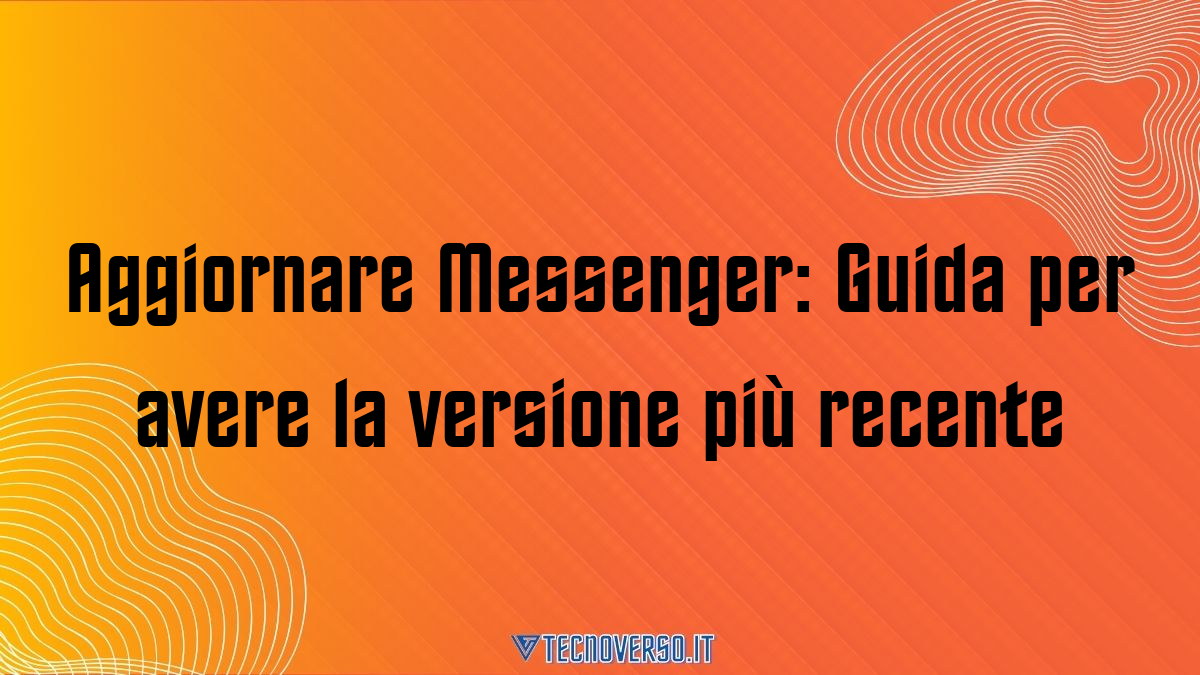 Aggiornare Messenger: Guida per avere la versione più recente

TECNOVERSO.IT